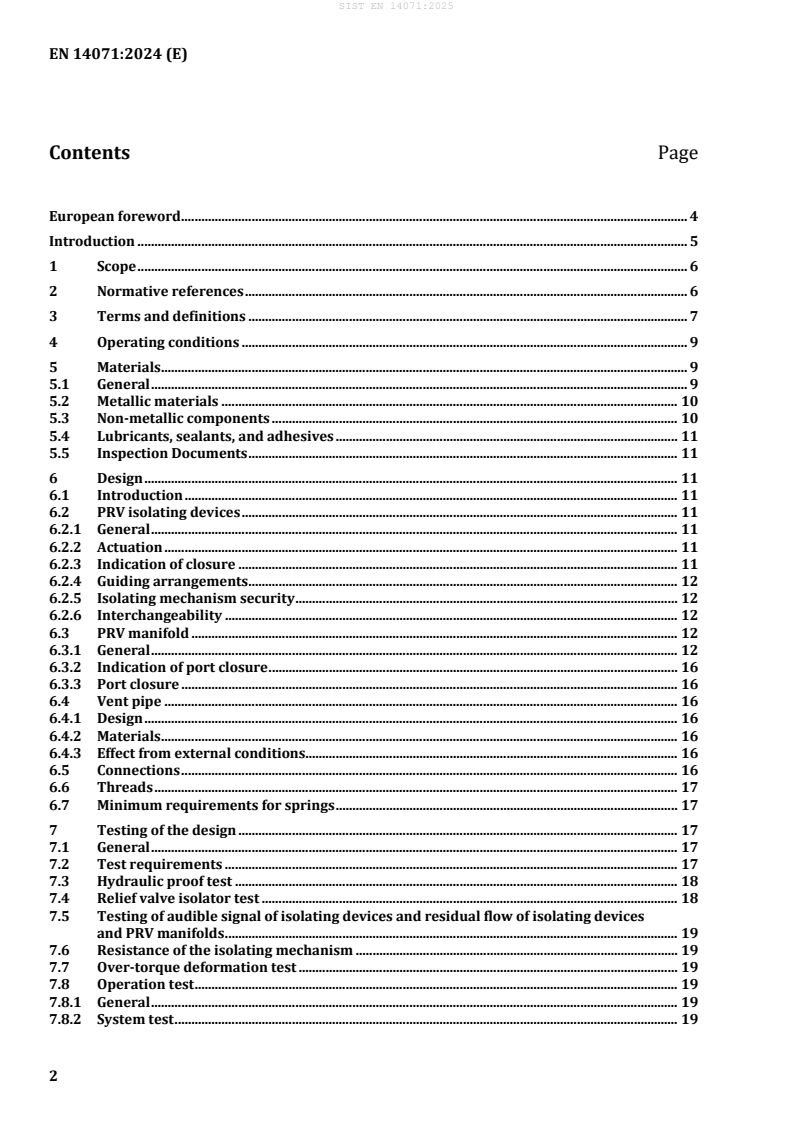 SIST EN 14071:2025

EN 14071:2024 (E)

Contents Page

European foreword 4
Introduction 5
1 Scope 6
2 Normative references 6
3 Terms and definitions 7
4 Operating conditions 9
5 Materials 9
5.1 General 9
5.2 Metallic materials 10
5.3 Non-metallic components 10
5.4 Lubricants, sealants, and adhesives 11
5.5 Inspection Documents 11
6 Design 11
6.1 Introduction 11
6.2 PRV isolating devices 11
6.2.1 General 11
6.2.2 Actuation 11
6.2.3 Indication of closure 11
6.2.4 Guiding arrangements 12
6.2.5 Isolating mechanism security 12
6.2.6 Interchangeability 12
6.3 PRV manifold 12
6.3.1 General 12
6.3.2 Indication of port closure 16
6.3.3 Port closure 16
6.4 Vent pipe 16
6.4.1 Design 16
6.4.2 Materials 16
6.4.3 Effect from external conditions 16
6.5 Connections 16
6.6 Threads 17
6.7 Minimum requirements for springs 17
7 Testing of the design 17
7.1 General 17
7.2 Test requirements 17
7.3 Hydraulic proof test 18
7.4 Relief valve isolator test 18
7.5 Testing of audible signal of isolating devices and residual flow of isolating devices and PRV manifolds 19
7.6 Resistance of the isolating mechanism 19
7.7 Over-torque deformation test 19
7.8 Operation test 19
7.8.1 General 19
7.8.2 System test 19

2